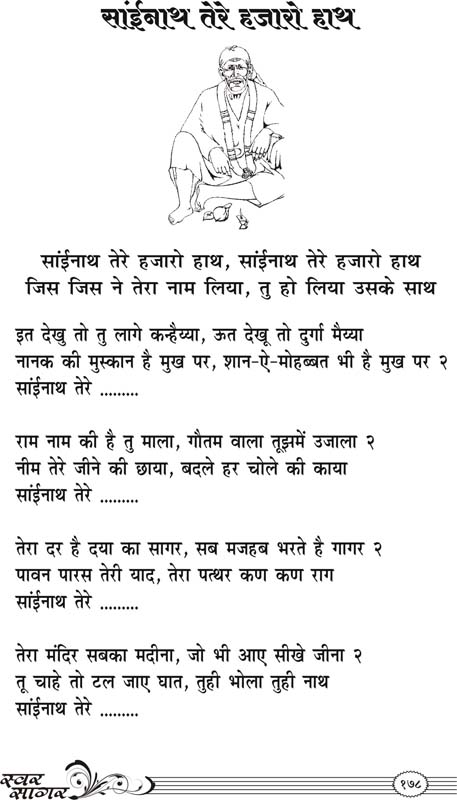 साईनाथ तेरे हजारो हाथ

साईनाथ तेरे हजारो हाथ, साईनाथ तेरे हजारो हाथ
जिस जिस ने तेरा नाम लिया, तु हो लिया उसके साथ

इत देखु तो तु लागे कन्हैय्या, ऊत देखू तो दुर्गा मैय्या
नानक की मुस्कान है मुख पर, शान-ऐ-मोहब्बत भी है मुख पर २
साईनाथ तेरे .........

राम नाम की है तु माला, गौतम वाला तूझमें उजाला २
नीम तेरे जीने की छाया, बदले हर चोले की काया
साईनाथ तेरे .........

तेरा दर है दया का सागर, सब मजहब भरते है गागर २
पावन पारस तेरी याद, तेरा पत्थर कण कण राग
साईनाथ तेरे .........

तेरा मंदिर सबका मदीना, जो भी आए सीखे जीना २
तू चाहे तो टल जाए घात, तुही भोला तुही नाथ
साईनाथ तेरे .........

स्वर सागर
१७८